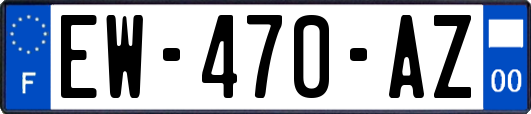 F

EW-470-AZ

00